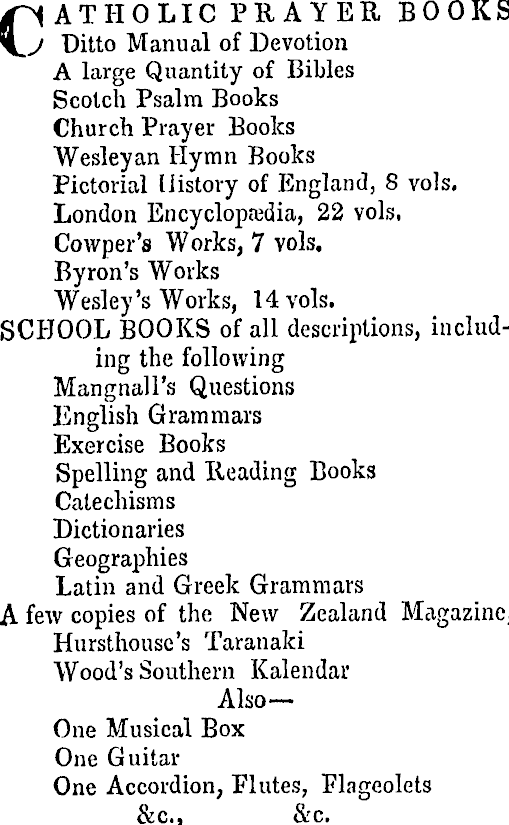 CATHOLIC PRAYER BOOKS
Ditto Manual of Devotion
A large Quantity of Bibles
Scotch Psalm Books
Church Prayer Books
Wesleyan Hymn Books
Pictorial History of England, 8 vols.
London Encyclopædia, 22 vols.
Cowper's Works, 7 vols.
Byron's Works
Wesley's Works, 14 vols.
SCHOOL BOOKS of all descriptions, including the following
Mangnall's Questions
English Grammars
Exercise Books
Spelling and Reading Books
Catechisms
Dictionaries
Geographies
Latin and Greek Grammars
A few copies of the New Zealand Magazine,
Hursthouse's Taranaki
Wood's Southern Kalendar
Also—
One Musical Box
One Guitar
One Accordion, Flutes, Flageolets
&c., &c.